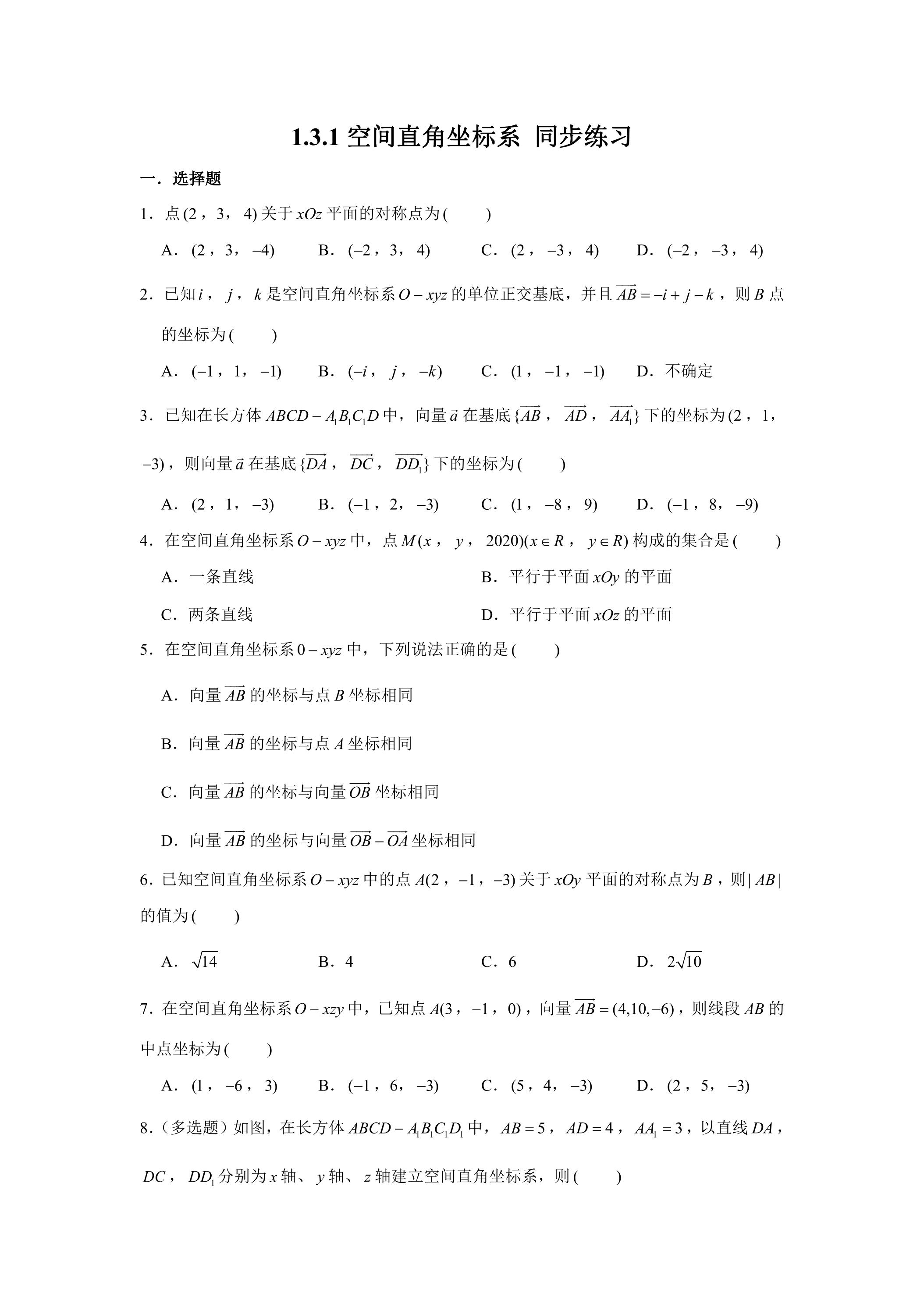 1.3.1空间直角坐标系 同步练习

一．选择题

1．点$(2,3,4)$关于$xOz$平面的对称点为(　　)

A．$(2,3,-4)$　B．$(-2,3,4)$　C．$(2,-3,4)$　D．$(-2,-3,4)$

2．已知$i$，$j$，$k$是空间直角坐标系$O-xyz$的单位正交基底，并且$\overrightarrow{AB}=-i+j-k$，则$B$点的坐标为(　　)

A．$(-1,1,-1)$　B．$(-i,j,-k)$　C．$(1,-1,-1)$　D．不确定

3．已知在长方体$ABCD-A_1B_1C_1D$中，向量$\vec{a}$在基底$\{\overrightarrow{AB},\overrightarrow{AD},\overrightarrow{AA_1}\}$下的坐标为$(2,1,-3)$，则向量$\vec{a}$在基底$\{\overrightarrow{DA},\overrightarrow{DC},\overrightarrow{DD_1}\}$下的坐标为(　　)

A．$(2,1,-3)$　B．$(-1,2,-3)$　C．$(1,-8,9)$　D．$(-1,8,-9)$

4．在空间直角坐标系$O-xyz$中，点$M(x,y,2020)(x\in R,y\in R)$构成的集合是(　　)

A．一条直线

B．平行于平面$xOy$的平面

C．两条直线

D．平行于平面$xOz$的平面

5．在空间直角坐标系$0-xyz$中，下列说法正确的是(　　)

A．向量$\overrightarrow{AB}$的坐标与点$B$坐标相同

B．向量$\overrightarrow{AB}$的坐标与点$A$坐标相同

C．向量$\overrightarrow{AB}$的坐标与向量$\overrightarrow{OB}$坐标相同

D．向量$\overrightarrow{AB}$的坐标与向量$\overrightarrow{OB}-\overrightarrow{OA}$坐标相同

6．已知空间直角坐标系$O-xyz$中的点$A(2,-1,-3)$关于$xOy$平面的对称点为$B$，则$|AB|$的值为(　　)

A．$\sqrt{14}$　B．4　C．6　D．$2\sqrt{10}$

7．在空间直角坐标系$O-xzy$中，已知点$A(3,-1,0)$，向量$\overrightarrow{AB}=(4,10,-6)$，则线段$AB$的中点坐标为(　　)

A．$(1,-6,3)$　B．$(-1,6,-3)$　C．$(5,4,-3)$　D．$(2,5,-3)$

8．（多选题）如图，在长方体$ABCD-A_1B_1C_1D_1$中，$AB=5$，$AD=4$，$AA_1=3$，以直线$DA$，$DC$，$DD_1$分别为$x$轴、$y$轴、$z$轴建立空间直角坐标系，则(　　)